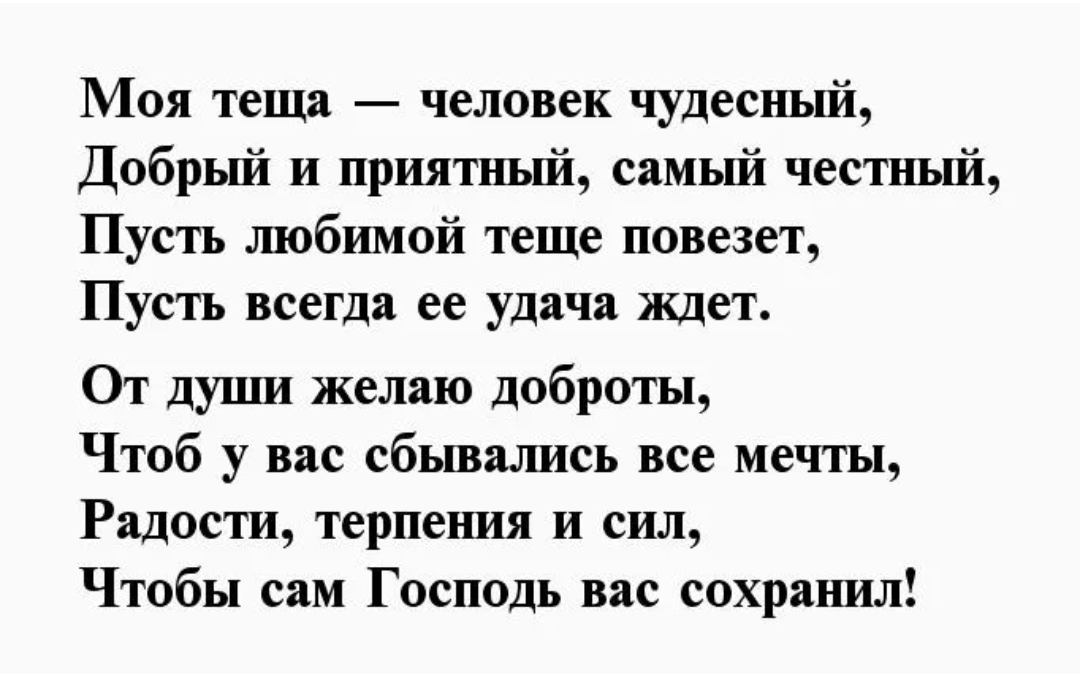 Моя теща — человек чудесный,
Добрый и приятный, самый честный,
Пусть любимой теще повезет,
Пусть всегда ее удача ждет.

От души желаю доброты,
Чтоб у вас сбывались все мечты,
Радости, терпения и сил,
Чтобы сам Господь вас сохранил!